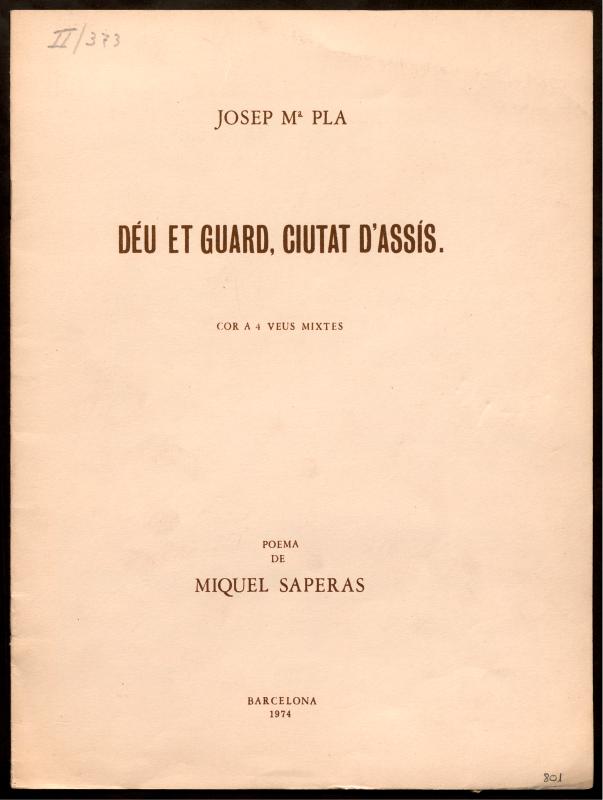 II/373

JOSEP Mª PLA

DÉU ET GUARD, CIUTAT D'ASSÍS.

COR A 4 VEUS MIXTES

POEMA
DE
MIQUEL SAPERAS

BARCELONA
1974

801